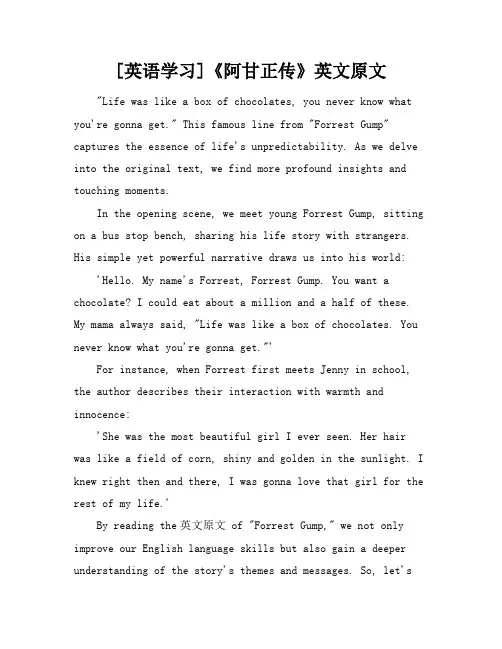 [英语学习]《阿甘正传》英文原文

"Life was like a box of chocolates, you never know what you're gonna get." This famous line from "Forrest Gump" captures the essence of life's unpredictability. As we delve into the original text, we find more profound insights and touching moments.

In the opening scene, we meet young Forrest Gump, sitting on a bus stop bench, sharing his life story with strangers. His simple yet powerful narrative draws us into his world:

'Hello. My name's Forrest, Forrest Gump. You want a chocolate? I could eat about a million and a half of these. My mama always said, "Life was like a box of chocolates. You never know what you're gonna get."'

For instance, when Forrest first meets Jenny in school, the author describes their interaction with warmth and innocence:

'She was the most beautiful girl I ever seen. Her hair was like a field of corn, shiny and golden in the sunlight. I knew right then and there, I was gonna love that girl for the rest of my life.'

By reading the 英文原文 of "Forrest Gump," we not only improve our English language skills but also gain a deeper understanding of the story's themes and messages. So, let's